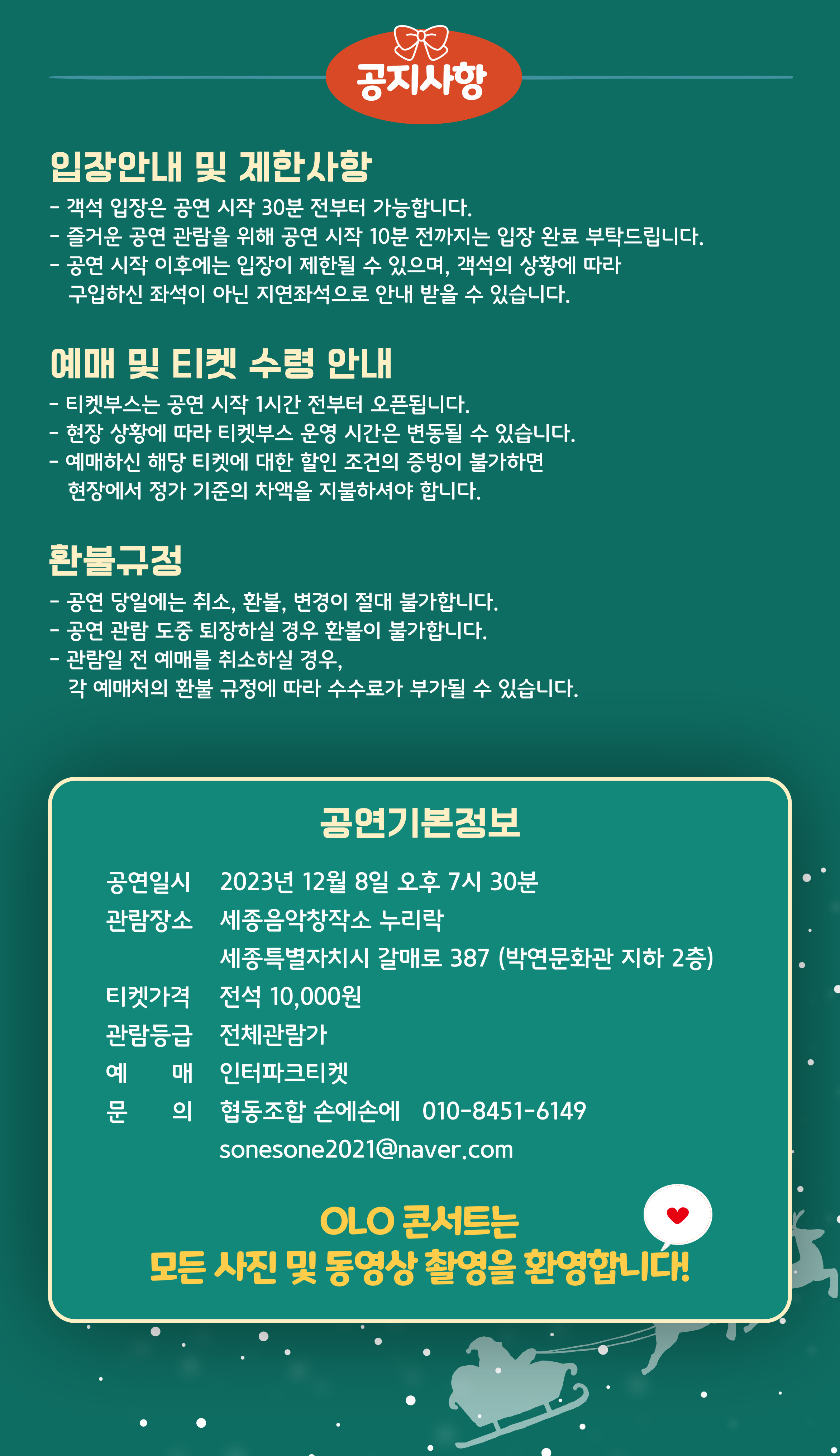 공지사항

입장안내 및 제한사항
- 객석 입장은 공연 시작 30분 전부터 가능합니다.
- 즐거운 공연 관람을 위해 공연 시작 10분 전까지는 입장 완료 부탁드립니다.
- 공연 시작 이후에는 입장이 제한될 수 있으며, 객석의 상황에 따라 구입하신 좌석이 아닌 지연좌석으로 안내 받을 수 있습니다.

예매 및 티켓 수령 안내
- 티켓부스는 공연 시작 1시간 전부터 오픈됩니다.
- 현장 상황에 따라 티켓부스 운영 시간은 변동될 수 있습니다.
- 예매하신 해당 티켓에 대한 할인 조건의 증빙이 불가하면 현장에서 정가 기준의 차액을 지불하셔야 합니다.

환불규정
- 공연 당일에는 취소, 환불, 변경이 절대 불가합니다.
- 공연 관람 도중 퇴장하실 경우 환불이 불가합니다.
- 관람일 전 예매를 취소하실 경우, 각 예매처의 환불 규정에 따라 수수료가 부가될 수 있습니다.

공연기본정보

공연일시 2023년 12월 8일 오후 7시 30분
관람장소 세종음악창작소 누리락
세종특별자치시 갈매로 387 (박연문화관 지하 2층)
티켓가격 전석 10,000원
관람등급 전체관람가
예 매 인터파크티켓
문 의 협동조합 손에손에 010-8451-6149
sonesone2021@naver.com

OLO 콘서트는
모든 사진 및 동영상 촬영을 환영합니다!